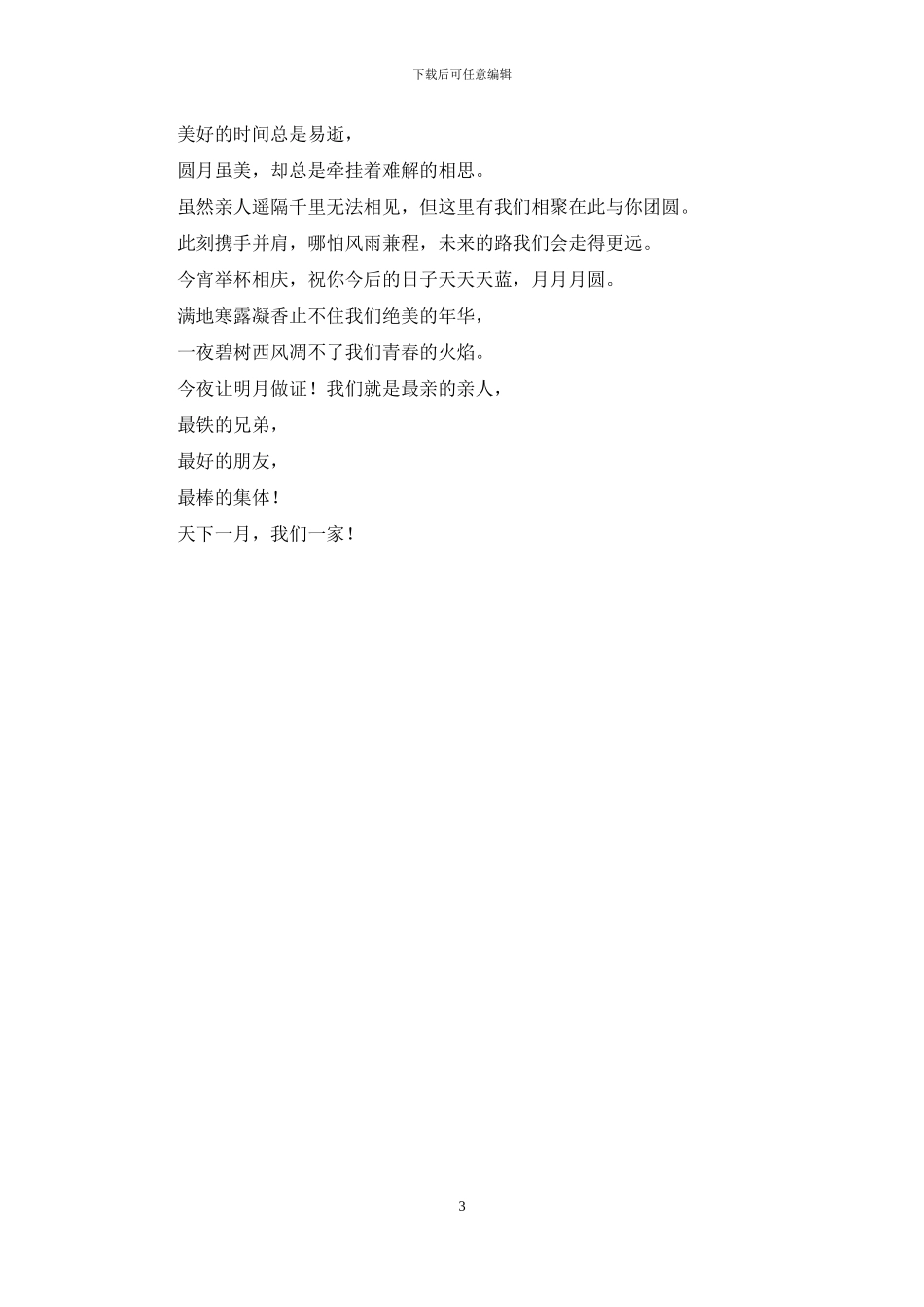 下载后可任意编辑

美好的时间总是易逝，

圆月虽美，却总是牵挂着难解的相思。

虽然亲人遥隔千里无法相见，但这里有我们相聚在此与你团圆。

此刻携手并肩，哪怕风雨兼程，未来的路我们会走得更远。

今宵举杯相庆，祝你今后的日子天天天蓝，月月月圆。

满地寒露凝香止不住我们绝美的年华，

一夜碧树西风凋不了我们青春的火焰。

今夜让明月做证！我们就是最亲的亲人，

最铁的兄弟，

最好的朋友，

最棒的集体！

天下一月，我们一家！

3